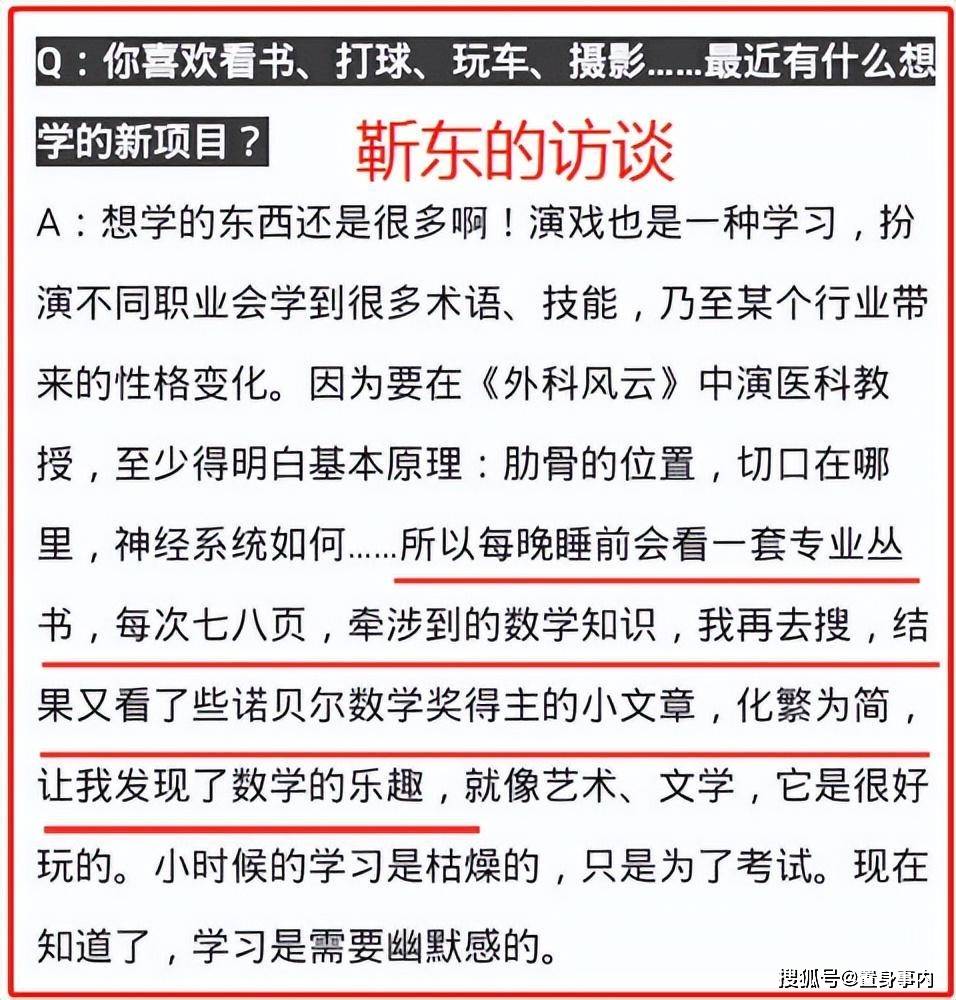 Q：你喜欢看书、打球、玩车、摄影……最近有什么想学的新项目？

靳东的访谈

A：想学的东西还是很多啊！演戏也是一种学习，扮演不同职业会学到很多术语、技能，乃至某个行业带来的性格变化。因为要在《外科风云》中演医科教授，至少得明白基本原理：肋骨的位置，切口在哪里，神经系统如何……所以每晚睡前会看一套专业丛书，每次七八页，牵涉到的数学知识，我再去搜，结果又看了些诺贝尔数学奖得主的小文章，化繁为简，让我发现了数学的乐趣，就像艺术、文学，它是很好玩的。小时候的学习是枯燥的，只是为了考试。现在知道了，学习是需要幽默感的。

搜狐号@置身事内